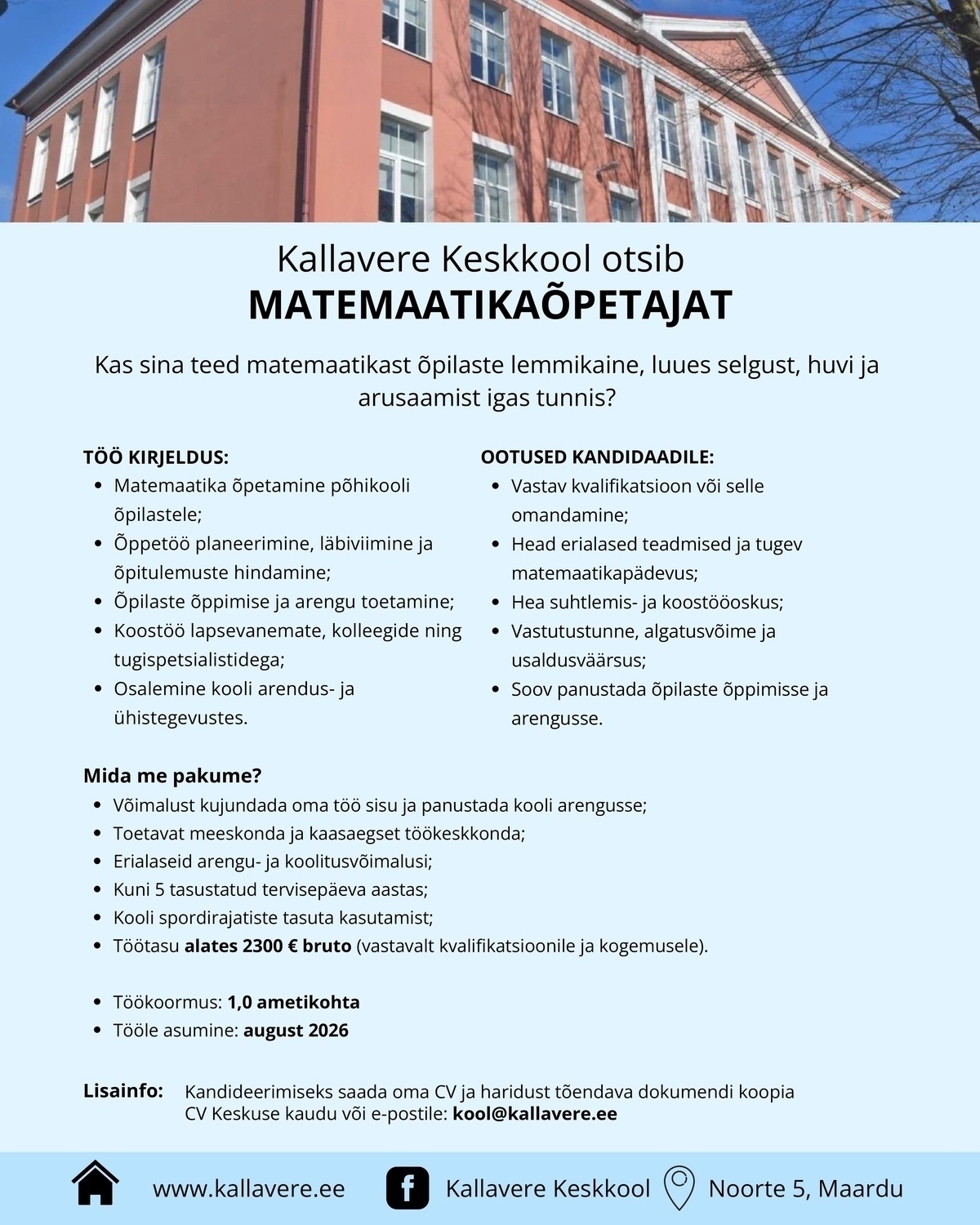 Kallavere Keskkool otsib
MATEMAATIKAÕPETAJAT

Kas sina teed matemaatikast õpilaste lemmikaine, luues selgust, huvi ja arusaamist igas tunnis?

TÖÖ KIRJELDUS:
• Matemaatika õpetamine põhikooli õpilastele;
• Õppetöö planeerimine, läbiviimine ja õpitulemuste hindamine;
• Õpilaste õppimise ja arengu toetamine;
• Koostöö lapsevanemate, kolleegide ning tugispetsialistidega;
• Osalemine kooli arendus- ja ühistegevustes.

OOTUSED KANDIDAADILE:
• Vastav kvalifikatsioon või selle omandamine;
• Head erialased teadmised ja tugev matemaatikapädevus;
• Hea suhtlemis- ja koostööoskus;
• Vastutustunne, algatusvõime ja usaldusväärsus;
• Soov panustada õpilaste õppimisse ja arengusse.

Mida me pakume?
• Võimalust kujundada oma töö sisu ja panustada kooli arengusse;
• Toetavat meeskonda ja kaasaegset töökeskkonda;
• Erialaseid arengu- ja koolitusvõimalusi;
• Kuni 5 tasustatud tervisepäeva aastas;
• Kooli spordirajatiste tasuta kasutamist;
• Töötasu alates 2300 € bruto (vastavalt kvalifikatsioonile ja kogemusele).

• Töökoormus: 1,0 ametikohta
• Tööle asumine: august 2026

Lisainfo: Kandideerimiseks saada oma CV ja haridust tõendava dokumendi koopia CV Keskuse kaudu või e-postile: kool@kallavere.ee

www.kallavere.ee Kallavere Keskkool Noorte 5, Maardu